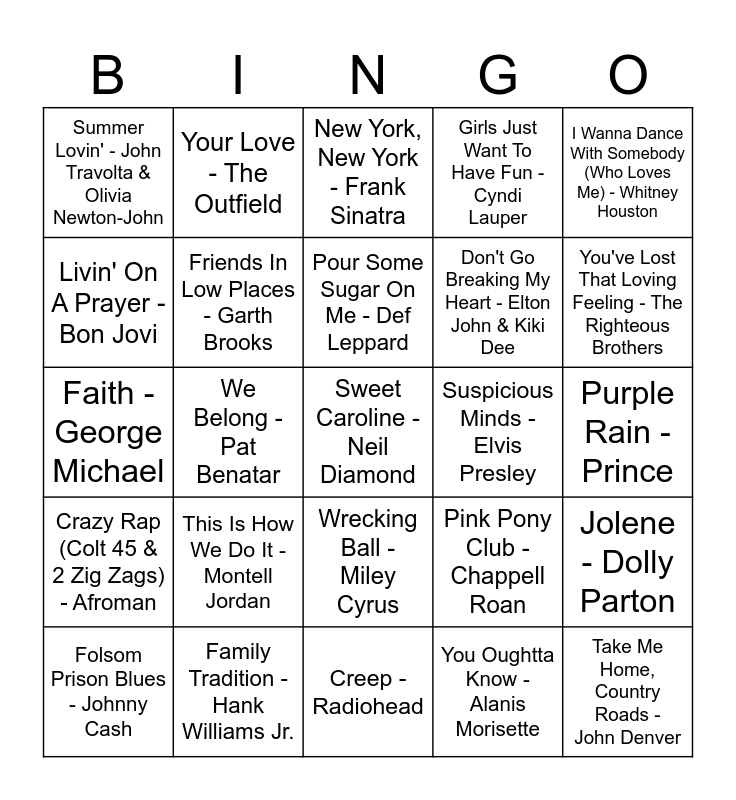 | B | I | N | G | O |
|---|---|---|---|---|
| Summer Lovin' - John Travolta & Olivia Newton-John | Your Love - The Outfield | New York, New York - Frank Sinatra | Girls Just Want To Have Fun - Cyndi Lauper | I Wanna Dance With Somebody (Who Loves Me) - Whitney Houston |
| Livin' On A Prayer - Bon Jovi | Friends In Low Places - Garth Brooks | Pour Some Sugar On Me - Def Leppard | Don't Go Breaking My Heart - Elton John & Kiki Dee | You've Lost That Loving Feeling - The Righteous Brothers |
| Faith - George Michael | We Belong - Pat Benatar | Sweet Caroline - Neil Diamond | Suspicious Minds - Elvis Presley | Purple Rain - Prince |
| Crazy Rap (Colt 45 & 2 Zig Zags) - Afroman | This Is How We Do It - Montell Jordan | Wrecking Ball - Miley Cyrus | Pink Pony Club - Chappell Roan | Jolene - Dolly Parton |
| Folsom Prison Blues - Johnny Cash | Family Tradition - Hank Williams Jr. | Creep - Radiohead | You Oughtta Know - Alanis Morisette | Take Me Home, Country Roads - John Denver |